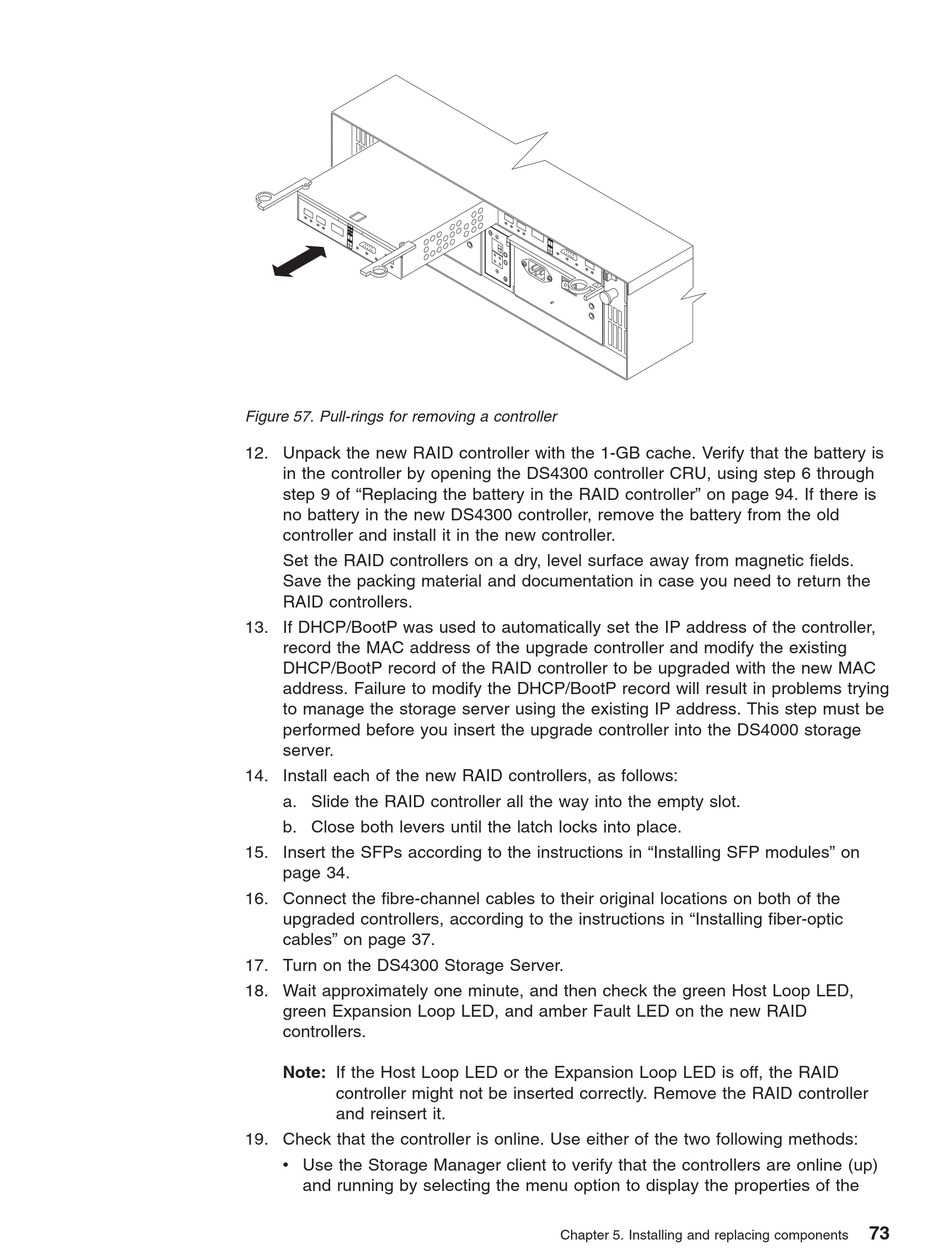 Figure 57. Pull-rings for removing a controller

12. Unpack the new RAID controller with the 1-GB cache. Verify that the battery is in the controller by opening the DS4300 controller CRU, using step 6 through step 9 of “Replacing the battery in the RAID controller” on page 94. If there is no battery in the new DS4300 controller, remove the battery from the old controller and install it in the new controller.

Set the RAID controllers on a dry, level surface away from magnetic fields. Save the packing material and documentation in case you need to return the RAID controllers.

13. If DHCP/BootP was used to automatically set the IP address of the controller, record the MAC address of the upgrade controller and modify the existing DHCP/BootP record of the RAID controller to be upgraded with the new MAC address. Failure to modify the DHCP/BootP record will result in problems trying to manage the storage server using the existing IP address. This step must be performed before you insert the upgrade controller into the DS4000 storage server.

14. Install each of the new RAID controllers, as follows:

a. Slide the RAID controller all the way into the empty slot.

b. Close both levers until the latch locks into place.

15. Insert the SFPs according to the instructions in “Installing SFP modules” on page 34.

16. Connect the fibre-channel cables to their original locations on both of the upgraded controllers, according to the instructions in “Installing fiber-optic cables” on page 37.

17. Turn on the DS4300 Storage Server.

18. Wait approximately one minute, and then check the green Host Loop LED, green Expansion Loop LED, and amber Fault LED on the new RAID controllers.

Note: If the Host Loop LED or the Expansion Loop LED is off, the RAID controller might not be inserted correctly. Remove the RAID controller and reinsert it.

19. Check that the controller is online. Use either of the two following methods:

• Use the Storage Manager client to verify that the controllers are online (up) and running by selecting the menu option to display the properties of the

Chapter 5. Installing and replacing components 73